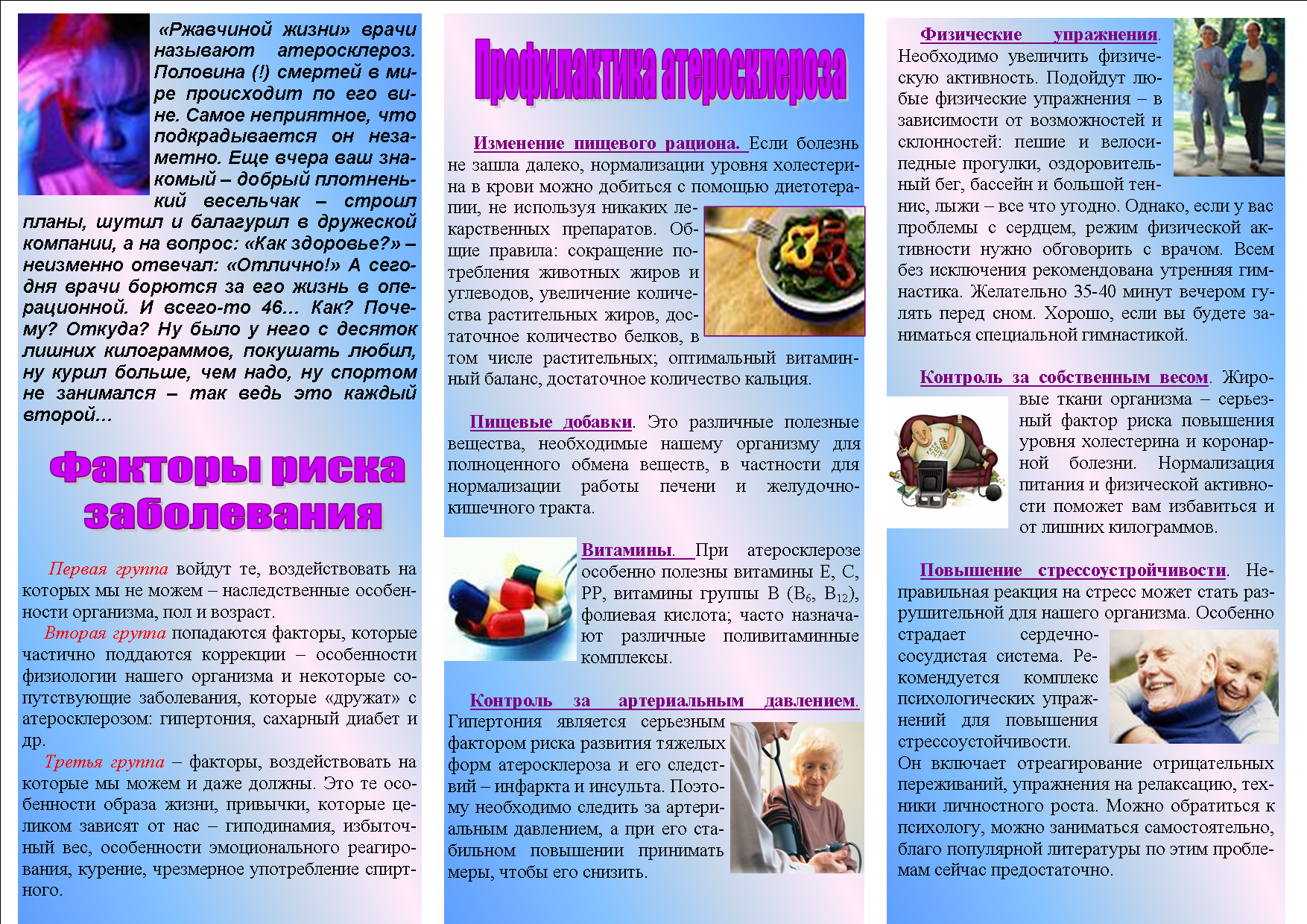 «Ржавчиной жизни» врачи называют атеросклероз. Половина (!) смертей в мире происходит по его вине. Самое неприятное, что подкрадывается он незаметно. Еще вчера ваш знакомый – добрый плотненький весельчак – строил планы, шутил и балагурил в дружеской компании, а на вопрос: «Как здоровье?» – неизменно отвечал: «Отлично!» А сегодня врачи борются за его жизнь в операционной. И всего-то 46... Как? Почему? Откуда? Ну было у него с десяток лишних килограммов, покушать любил, ну курил больше, чем надо, ну спортом не занимался – так ведь это каждый второй...

Факторы риска заболевания

Первая группа войдут те, воздействовать на которых мы не можем – наследственные особенности организма, пол и возраст.

Вторая группа попадаются факторы, которые частично поддаются коррекции – особенности физиологии нашего организма и некоторые сопутствующие заболевания, которые «дружат» с атеросклерозом: гипертония, сахарный диабет и др.

Третья группа – факторы, воздействовать на которые мы можем и даже должны. Это те особенности образа жизни, привычки, которые целиком зависят от нас – гиподинамия, избыточный вес, особенности эмоционального реагирования, курение, чрезмерное употребление спиртного.

Профилактика атеросклероза

Изменение пищевого рациона. Если болезнь не зашла далеко, нормализации уровня холестерина в крови можно добиться с помощью диетотерапии, не используя никаких лекарственных препаратов. Общие правила: сокращение потребления животных жиров и углеводов, увеличение количества растительных жиров, достаточное количество белков, в том числе растительных; оптимальный витаминный баланс, достаточное количество кальция.

Пищевые добавки. Это различные полезные вещества, необходимые нашему организму для полноценного обмена веществ, в частности для нормализации работы печени и желудочно-кишечного тракта.

Витамины. При атеросклерозе особенно полезны витамины Е, С, РР, витамины группы В ($B_6$, $B_{12}$), фолиевая кислота; часто назначают различные поливитаминные комплексы.

Контроль за артериальным давлением. Гипертония является серьезным фактором риска развития тяжелых форм атеросклероза и его следствий – инфаркта и инсульта. Поэтому необходимо следить за артериальным давлением, а при его стабильном повышении принимать меры, чтобы его снизить.

Физические упражнения. Необходимо увеличить физическую активность. Подойдут любые физические упражнения – в зависимости от возможностей и склонностей: пешие и велосипедные прогулки, оздоровительный бег, бассейн и большой теннис, лыжи – все что угодно. Однако, если у вас проблемы с сердцем, режим физической активности нужно обговорить с врачом. Всем без исключения рекомендована утренняя гимнастика. Желательно 35-40 минут вечером гулять перед сном. Хорошо, если вы будете заниматься специальной гимнастикой.

Контроль за собственным весом. Жировые ткани организма – серьезный фактор риска повышения уровня холестерина и коронарной болезни. Нормализация питания и физической активности поможет вам избавиться и от лишних килограммов.

Повышение стрессоустройчивости. Неправильная реакция на стресс может стать разрушительной для нашего организма. Особенно страдает сердечно-сосудистая система. Рекомендуется комплекс психологических упражнений для повышения стрессоустойчивости. Он включает отреагирование отрицательных переживаний, упражнения на релаксацию, техники личностного роста. Можно обратиться к психологу, можно заниматься самостоятельно, благо популярной литературы по этим проблемам сейчас предостаточно.